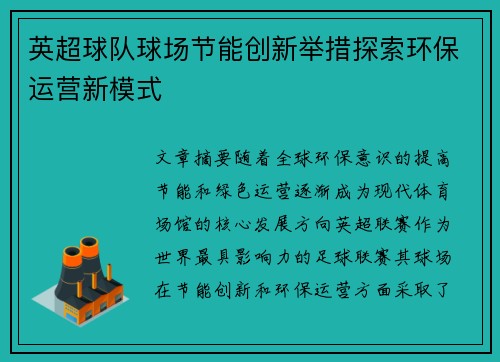 英超球队球场节能创新举措探索环保运营新模式

文章摘要随着全球环保意识的提高节能和绿色运营逐渐成为现代体育场馆的核心发展方向英超联赛作为世界最具影响力的足球联赛其球场在节能创新和环保运营方面采取了